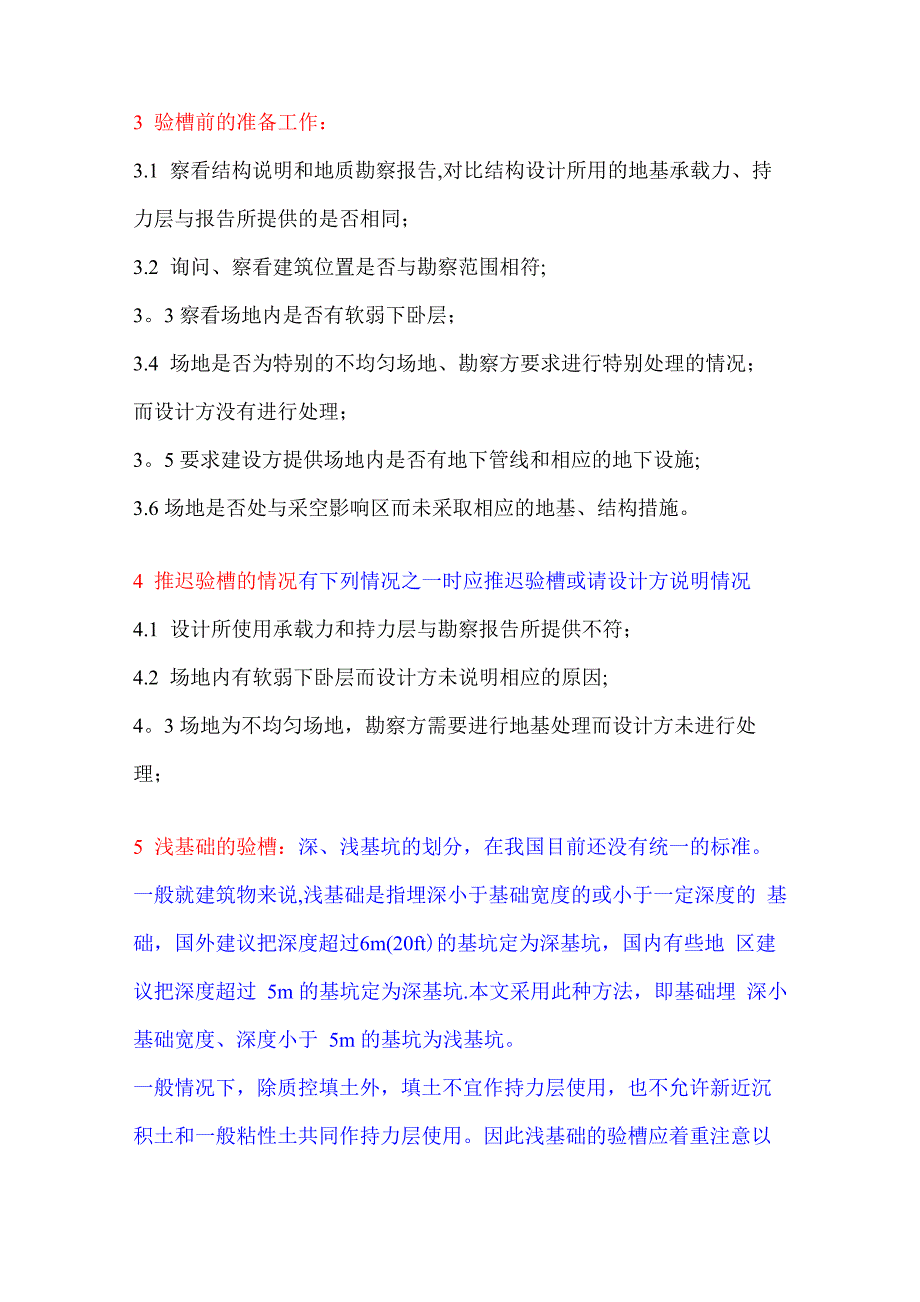 3 验槽前的准备工作：

3.1 察看结构说明和地质勘察报告,对比结构设计所用的地基承载力、持力层与报告所提供的是否相同；

3.2 询问、察看建筑位置是否与勘察范围相符;

3。3 察看场地内是否有软弱下卧层；

3.4 场地是否为特别的不均匀场地、勘察方要求进行特别处理的情况；而设计方没有进行处理；

3。5 要求建设方提供场地内是否有地下管线和相应的地下设施;

3.6 场地是否处与采空影响区而未采取相应的地基、结构措施。

4 推迟验槽的情况有下列情况之一时应推迟验槽或请设计方说明情况

4.1 设计所使用承载力和持力层与勘察报告所提供不符；

4.2 场地内有软弱下卧层而设计方未说明相应的原因;

4。3 场地为不均匀场地，勘察方需要进行地基处理而设计方未进行处理；

5 浅基础的验槽：深、浅基坑的划分，在我国目前还没有统一的标准。一般就建筑物来说,浅基础是指埋深小于基础宽度的或小于一定深度的 基础，国外建议把深度超过6m(20ft)的基坑定为深基坑，国内有些地 区建议把深度超过 5m 的基坑定为深基坑.本文采用此种方法，即基础埋 深小基础宽度、深度小于 5m 的基坑为浅基坑。

一般情况下，除质控填土外，填土不宜作持力层使用，也不允许新近沉积土和一般粘性土共同作持力层使用。因此浅基础的验槽应着重注意以